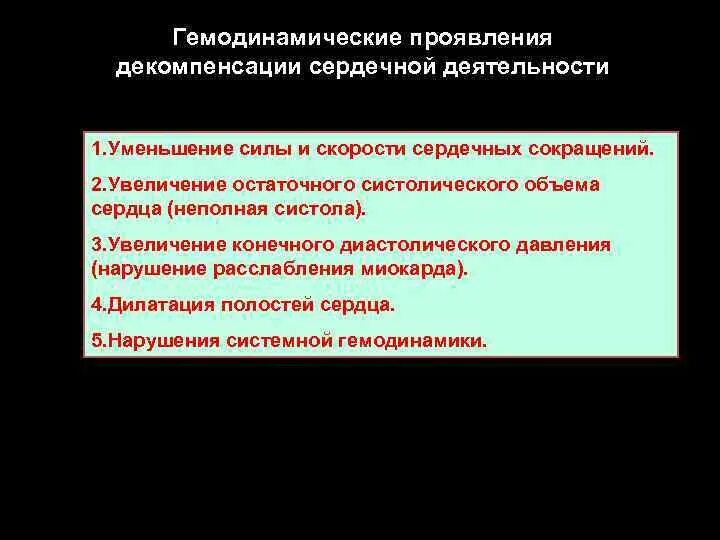 Гемодинамические проявления декомпенсации сердечной деятельности

1.Уменьшение силы и скорости сердечных сокращений.

2.Увеличение остаточного систолического объема сердца (неполная систола).

3.Увеличение конечного диастолического давления (нарушение расслабления миокарда).

4.Дилатация полостей сердца.

5.Нарушения системной гемодинамики.